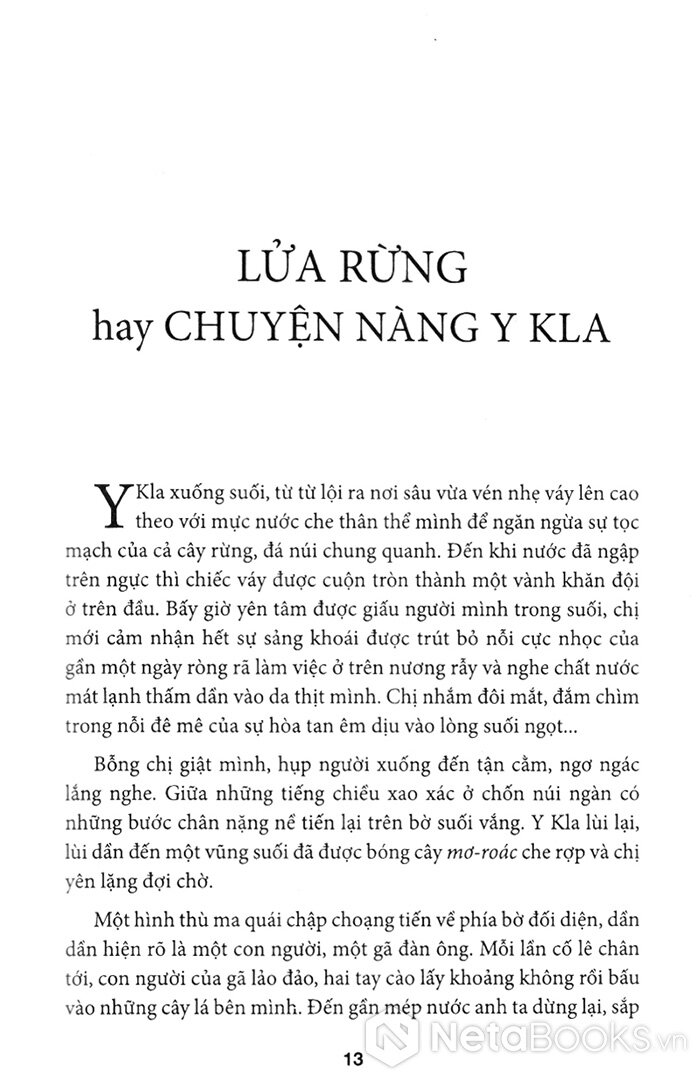 LỬA RỪNG
hay CHUYỆN NÀNG Y KLA

Y Kla xuống suối, từ từ lội ra nơi sâu vừa vén nhẹ váy lên cao theo với mực nước che thân thể mình để ngăn ngừa sự tọc mạch của cả cây rừng, đá núi chung quanh. Đến khi nước đã ngập trên ngực thì chiếc váy được cuộn tròn thành một vành khăn đội ở trên đầu. Bấy giờ yên tâm được giấu người mình trong suối, chị mới cảm nhận hết sự sảng khoái được trút bỏ nỗi cực nhọc của gần một ngày ròng rã làm việc ở trên nương rẫy và nghe chất nước mát lạnh thấm dần vào da thịt mình. Chị nhắm đôi mắt, đắm chìm trong nỗi đê mê của sự hòa tan êm dịu vào lòng suối ngọt...

Bỗng chị giật mình, hụp người xuống đến tận cằm, ngơ ngác lắng nghe. Giữa những tiếng chiều xao xác ở chốn núi ngàn có những bước chân nặng nề tiến lại trên bờ suối vắng. Y Kla lùi lại, lùi dần đến một vũng suối đã được bóng cây mơ-roác che rợp và chị yên lặng đợi chờ.

Một hình thù ma quái chập choạng tiến về phía bờ đối diện, dần dần hiện rõ là một con người, một gã đàn ông. Mỗi lần cố lê chân tới, con người của gã lảo đảo, hai tay cào lấy khoảng không rồi bấu vào những cây lá bên mình. Đến gần mép nước anh ta dừng lại, sắp

13

NetaBooks.vn